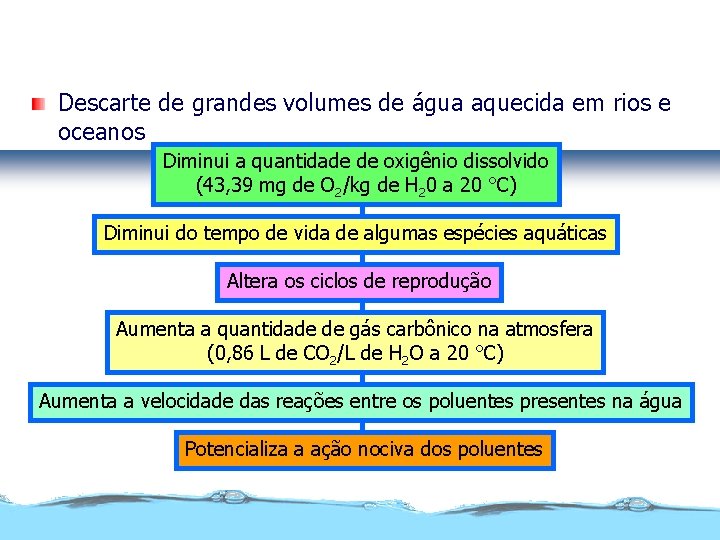 Descarte de grandes volumes de água aquecida em rios e oceanos

Diminui a quantidade de oxigênio dissolvido (43,39 mg de $O_2$/kg de $H_20$ a 20 °C)

Diminui do tempo de vida de algumas espécies aquáticas

Altera os ciclos de reprodução

Aumenta a quantidade de gás carbônico na atmosfera (0,86 L de $CO_2$/L de $H_2O$ a 20 °C)

Aumenta a velocidade das reações entre os poluentes presentes na água

Potencializa a ação nociva dos poluentes